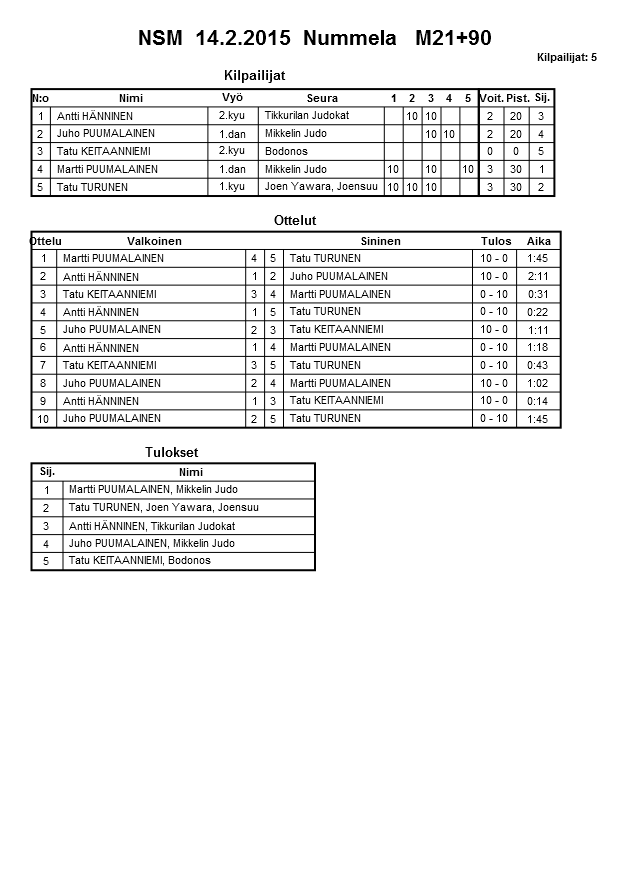 NSM 14.2.2015 Nummela M21+90

Kilpailijat: 5

Kilpailijat

| N:o | Nimi | Vyö | Seura | 1 | 2 | 3 | 4 | 5 | Voit. | Pist. | Sij. |
|---|---|---|---|---|---|---|---|---|---|---|---|
| 1 | Antti HÄNNINEN | 2.kyu | Tikkurilan Judokat | | 10 | 10 | | | 2 | 20 | 3 |
| 2 | Juho PUUMALAINEN | 1.dan | Mikkelin Judo | | | 10 | 10 | | 2 | 20 | 4 |
| 3 | Tatu KEITAANNIEMI | 2.kyu | Bodonos | | | | | | 0 | 0 | 5 |
| 4 | Martti PUUMALAINEN | 1.dan | Mikkelin Judo | 10 | | 10 | | 10 | 3 | 30 | 1 |
| 5 | Tatu TURUNEN | 1.kyu | Joen Yawara, Joensuu | 10 | 10 | 10 | | | 3 | 30 | 2 |

Ottelut

| Ottelu | Valkoinen | | | Sininen | Tulos | Aika |
|---|---|---|---|---|---|---|
| 1 | Martti PUUMALAINEN | 4 | 5 | Tatu TURUNEN | 10 - 0 | 1:45 |
| 2 | Antti HÄNNINEN | 1 | 2 | Juho PUUMALAINEN | 10 - 0 | 2:11 |
| 3 | Tatu KEITAANNIEMI | 3 | 4 | Martti PUUMALAINEN | 0 - 10 | 0:31 |
| 4 | Antti HÄNNINEN | 1 | 5 | Tatu TURUNEN | 0 - 10 | 0:22 |
| 5 | Juho PUUMALAINEN | 2 | 3 | Tatu KEITAANNIEMI | 10 - 0 | 1:11 |
| 6 | Antti HÄNNINEN | 1 | 4 | Martti PUUMALAINEN | 0 - 10 | 1:18 |
| 7 | Tatu KEITAANNIEMI | 3 | 5 | Tatu TURUNEN | 0 - 10 | 0:43 |
| 8 | Juho PUUMALAINEN | 2 | 4 | Martti PUUMALAINEN | 10 - 0 | 1:02 |
| 9 | Antti HÄNNINEN | 1 | 3 | Tatu KEITAANNIEMI | 10 - 0 | 0:14 |
| 10 | Juho PUUMALAINEN | 2 | 5 | Tatu TURUNEN | 0 - 10 | 1:45 |

Tulokset

| Sij. | Nimi |
|---|---|
| 1 | Martti PUUMALAINEN, Mikkelin Judo |
| 2 | Tatu TURUNEN, Joen Yawara, Joensuu |
| 3 | Antti HÄNNINEN, Tikkurilan Judokat |
| 4 | Juho PUUMALAINEN, Mikkelin Judo |
| 5 | Tatu KEITAANNIEMI, Bodonos |